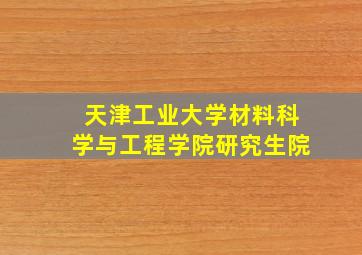 天津工业大学材料科学与工程学院研究生院